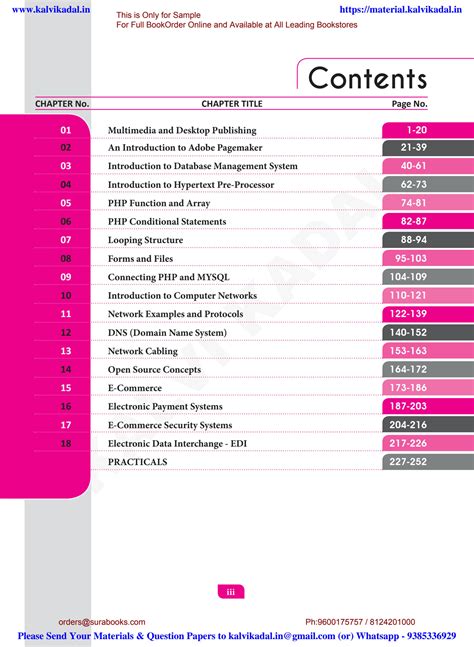 www.kalvikadal.in
This is Only for Sample
For Full BookOrder Online and Available at All Leading Bookstores
https://material.kalvikadal.in

Contents

| CHAPTER No. | CHAPTER TITLE | Page No. |
|---|---|---|
| 01 | Multimedia and Desktop Publishing | 1-20 |
| 02 | An Introduction to Adobe Pagemaker | 21-39 |
| 03 | Introduction to Database Management System | 40-61 |
| 04 | Introduction to Hypertext Pre-Processor | 62-73 |
| 05 | PHP Function and Array | 74-81 |
| 06 | PHP Conditional Statements | 82-87 |
| 07 | Looping Structure | 88-94 |
| 08 | Forms and Files | 95-103 |
| 09 | Connecting PHP and MYSQL | 104-109 |
| 10 | Introduction to Computer Networks | 110-121 |
| 11 | Network Examples and Protocols | 122-139 |
| 12 | DNS (Domain Name System) | 140-152 |
| 13 | Network Cabling | 153-163 |
| 14 | Open Source Concepts | 164-172 |
| 15 | E-Commerce | 173-186 |
| 16 | Electronic Payment Systems | 187-203 |
| 17 | E-Commerce Security Systems | 204-216 |
| 18 | Electronic Data Interchange - EDI | 217-226 |
|  | PRACTICALS | 227-252 |

iii

orders@surabooks.com
Ph:9600175757 / 8124201000

Please Send Your Materials & Question Papers to kalvikadal.in@gmail.com (or) Whatsapp - 9385336929

KALVIKADAL